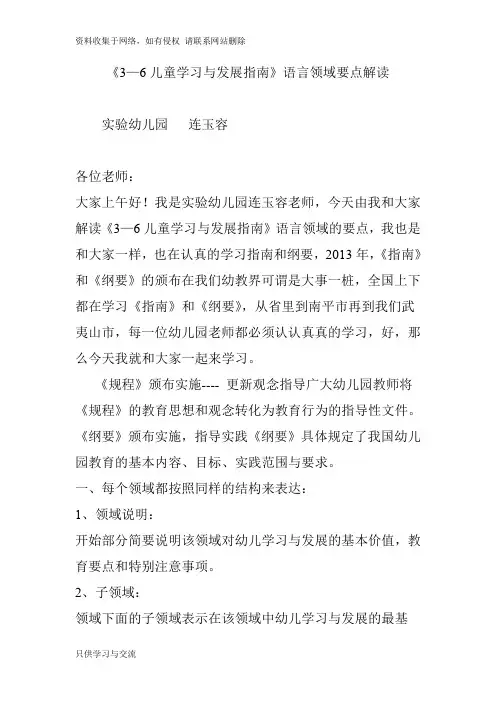 资料收集于网络，如有侵权 请联系网站删除

《3—6 儿童学习与发展指南》语言领域要点解读

实验幼儿园 连玉容

各位老师：

大家上午好！我是实验幼儿园连玉容老师，今天由我和大家解读《3—6 儿童学习与发展指南》语言领域的要点，我也是和大家一样，也在认真的学习指南和纲要，2013 年，《指南》和《纲要》的颁布在我们幼教界可谓是大事一桩，全国上下都在学习《指南》和《纲要》，从省里到南平市再到我们武夷山市，每一位幼儿园老师都必须认认真真的学习，好，那么今天我就和大家一起来学习。

《规程》颁布实施---- 更新观念指导广大幼儿园教师将《规程》的教育思想和观念转化为教育行为的指导性文件。《纲要》颁布实施，指导实践《纲要》具体规定了我国幼儿园教育的基本内容、目标、实践范围与要求。

一、每个领域都按照同样的结构来表达：

1、领域说明：

开始部分简要说明该领域对幼儿学习与发展的基本价值，教育要点和特别注意事项。

2、子领域：

领域下面的子领域表示在该领域中幼儿学习与发展的最基

只供学习与交流